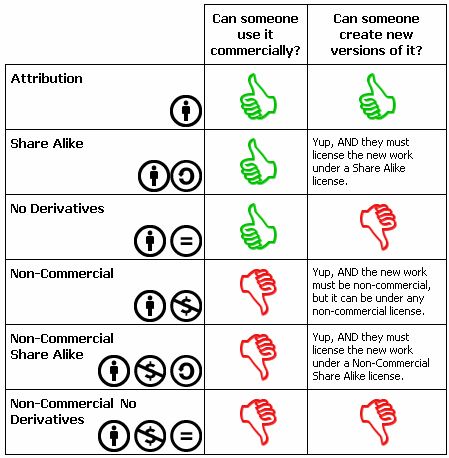 | | Can someone use it commercially? | Can someone create new versions of it? |
|---|---|---|
| Attribution | | |
| Share Alike | | Yup, AND they must license the new work under a Share Alike license. |
| No Derivatives | | |
| Non-Commercial | | Yup, AND the new work must be non-commercial, but it can be under any non-commercial license. |
| Non-Commercial Share Alike | | Yup, AND they must license the new work under a Non-Commercial Share Alike license. |
| Non-Commercial No Derivatives | | |